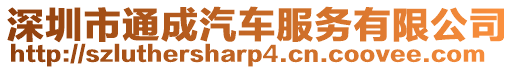 深圳市通成汽车服务有限公司
http://szluthersharp4.cn.coovee.com